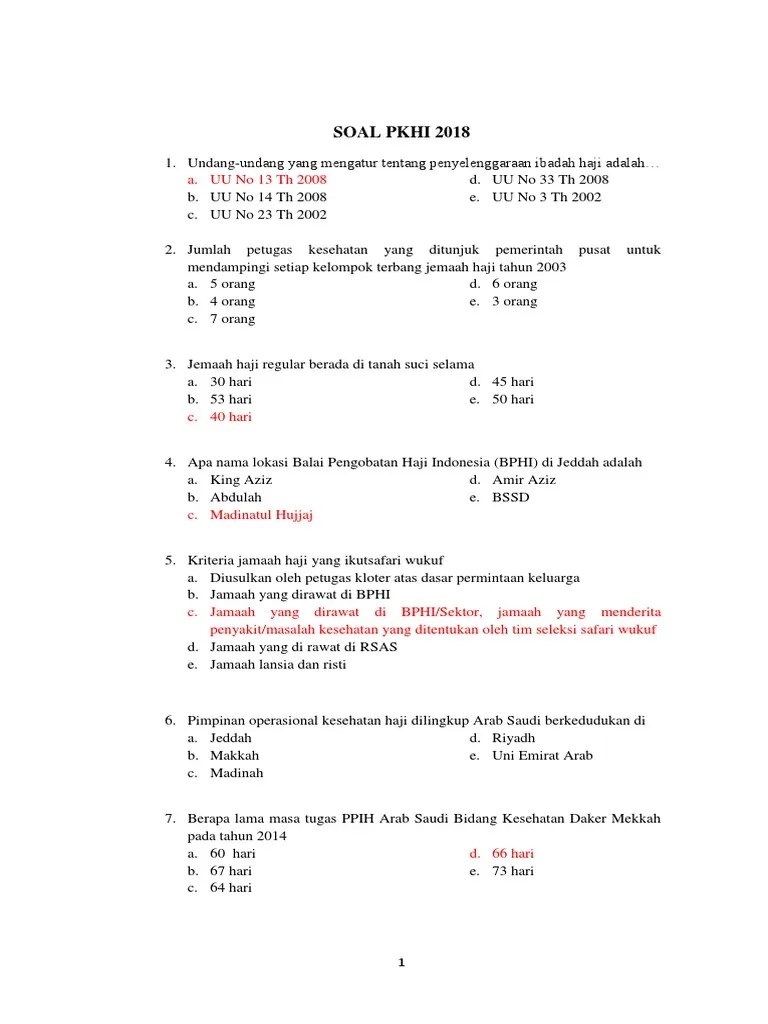 SOAL PKHI 2018

1. Undang-undang yang mengatur tentang penyelenggaraan ibadah haji adalah…
a. UU No 13 Th 2008
b. UU No 14 Th 2008
c. UU No 23 Th 2002
d. UU No 33 Th 2008
e. UU No 3 Th 2002

2. Jumlah petugas kesehatan yang ditunjuk pemerintah pusat untuk mendampingi setiap kelompok terbang jemaah haji tahun 2003
a. 5 orang
b. 4 orang
c. 7 orang
d. 6 orang
e. 3 orang

3. Jemaah haji regular berada di tanah suci selama
a. 30 hari
b. 53 hari
c. 40 hari
d. 45 hari
e. 50 hari

4. Apa nama lokasi Balai Pengobatan Haji Indonesia (BPHI) di Jeddah adalah
a. King Aziz
b. Abdulah
c. Madinatul Hujjaj
d. Amir Aziz
e. BSSD

5. Kriteria jamaah haji yang ikutsafari wukuf
a. Diusulkan oleh petugas kloter atas dasar permintaan keluarga
b. Jamaah yang dirawat di BPHI
c. Jamaah yang dirawat di BPHI/Sektor, jamaah yang menderita penyakit/masalah kesehatan yang ditentukan oleh tim seleksi safari wukuf
d. Jamaah yang di rawat di RSAS
e. Jamaah lansia dan risti

6. Pimpinan operasional kesehatan haji dilingkup Arab Saudi berkedudukan di
a. Jeddah
b. Makkah
c. Madinah
d. Riyadh
e. Uni Emirat Arab

7. Berapa lama masa tugas PPIH Arab Saudi Bidang Kesehatan Daker Mekkah pada tahun 2014
a. 60 hari
b. 67 hari
c. 64 hari
d. 66 hari
e. 73 hari

1